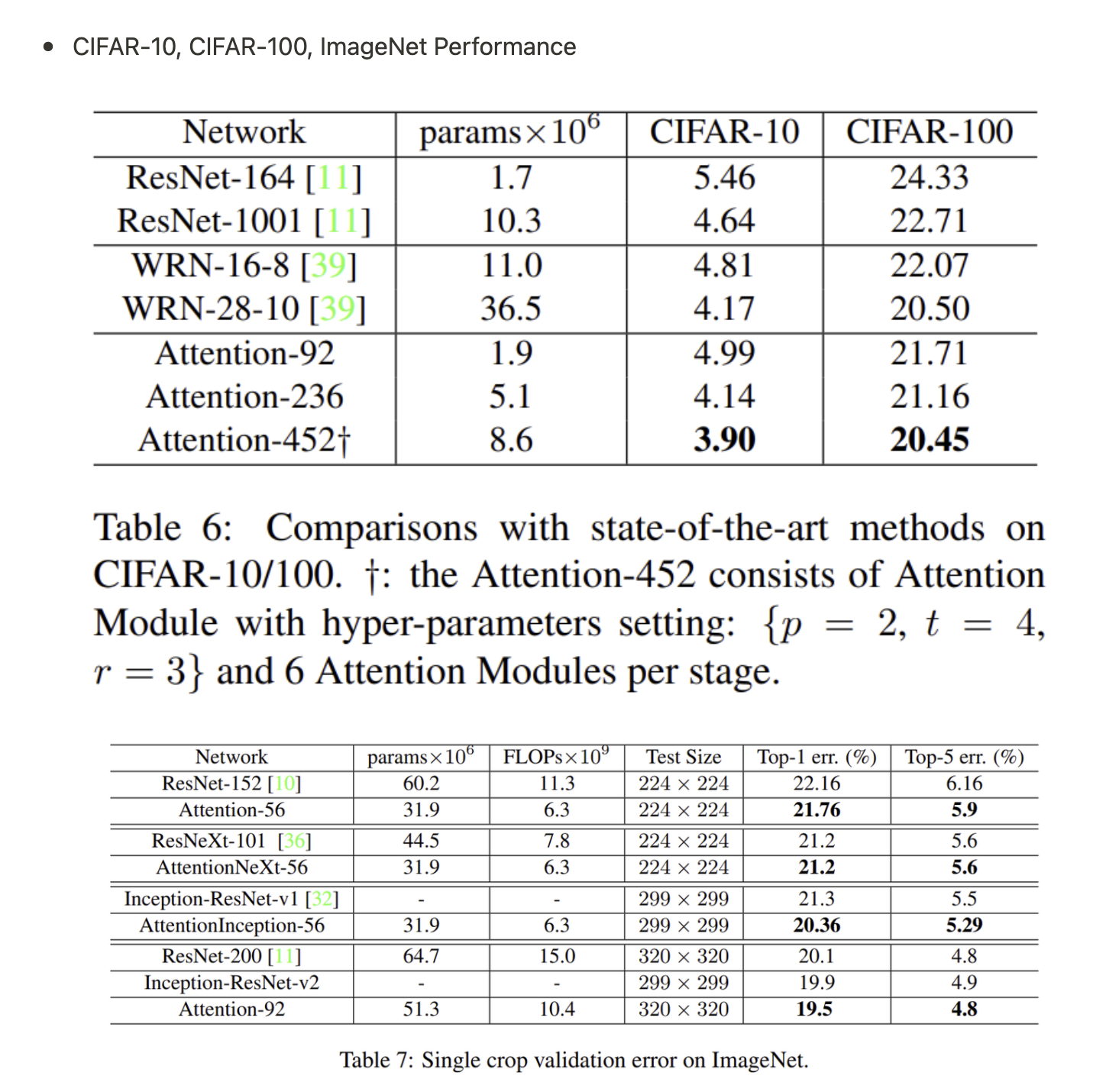 • CIFAR-10, CIFAR-100, ImageNet Performance

| Network | params$\times 10^6$ | CIFAR-10 | CIFAR-100 |
|---|---|---|---|
| ResNet-164 [11] | 1.7 | 5.46 | 24.33 |
| ResNet-1001 [11] | 10.3 | 4.64 | 22.71 |
| WRN-16-8 [39] | 11.0 | 4.81 | 22.07 |
| WRN-28-10 [39] | 36.5 | 4.17 | 20.50 |
| Attention-92 | 1.9 | 4.99 | 21.71 |
| Attention-236 | 5.1 | 4.14 | 21.16 |
| Attention-452† | 8.6 | **3.90** | **20.45** |

Table 6: Comparisons with state-of-the-art methods on CIFAR-10/100. †: the Attention-452 consists of Attention Module with hyper-parameters setting: $\{p = 2, t = 4, r = 3\}$ and 6 Attention Modules per stage.

| Network | params$\times 10^6$ | FLOPs$\times 10^9$ | Test Size | Top-1 err. (%) | Top-5 err. (%) |
|---|---|---|---|---|---|
| ResNet-152 [10] | 60.2 | 11.3 | $224 \times 224$ | 22.16 | 6.16 |
| Attention-56 | 31.9 | 6.3 | $224 \times 224$ | **21.76** | **5.9** |
| ResNeXt-101 [36] | 44.5 | 7.8 | $224 \times 224$ | 21.2 | 5.6 |
| AttentionNeXt-56 | 31.9 | 6.3 | $224 \times 224$ | **21.2** | **5.6** |
| Inception-ResNet-v1 [32] | - | - | $299 \times 299$ | 21.3 | 5.5 |
| AttentionInception-56 | 31.9 | 6.3 | $299 \times 299$ | **20.36** | **5.29** |
| ResNet-200 [11] | 64.7 | 15.0 | $320 \times 320$ | 20.1 | 4.8 |
| Inception-ResNet-v2 | - | - | $299 \times 299$ | 19.9 | 4.9 |
| Attention-92 | 51.3 | 10.4 | $320 \times 320$ | **19.5** | **4.8** |

Table 7: Single crop validation error on ImageNet.